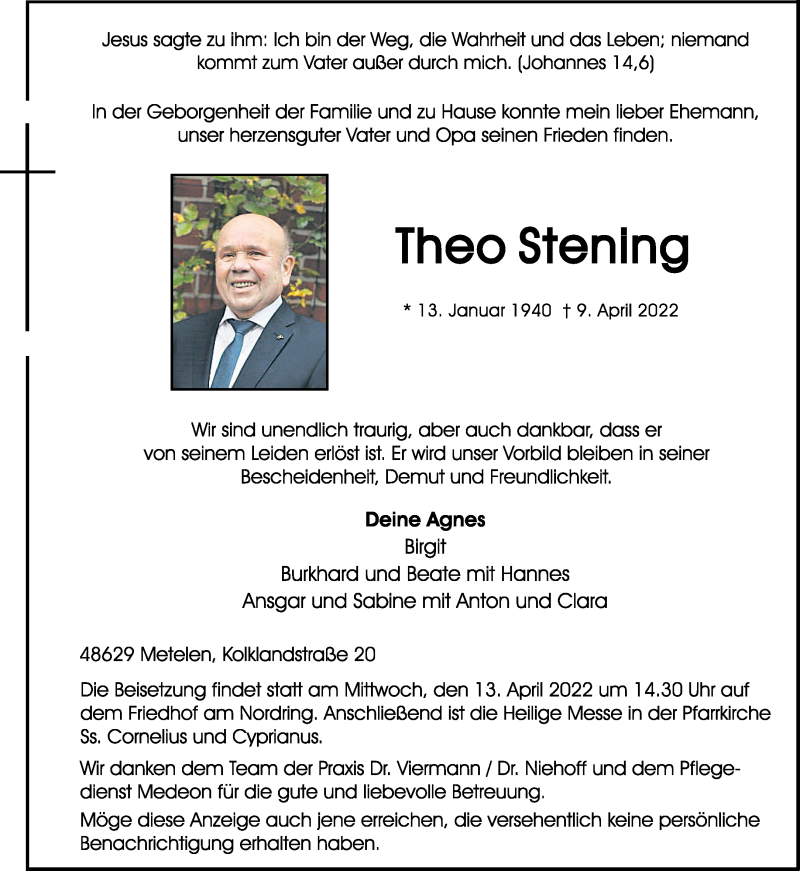 Jesus sagte zu ihm: Ich bin der Weg, die Wahrheit und das Leben; niemand kommt zum Vater außer durch mich. (Johannes 14,6)

In der Geborgenheit der Familie und zu Hause konnte mein lieber Ehemann, unser herzensguter Vater und Opa seinen Frieden finden.

Theo Stening

* 13. Januar 1940 † 9. April 2022

Wir sind unendlich traurig, aber auch dankbar, dass er von seinem Leiden erlöst ist. Er wird unser Vorbild bleiben in seiner Bescheidenheit, Demut und Freundlichkeit.

Deine Agnes
Birgit
Burkhard und Beate mit Hannes
Ansgar und Sabine mit Anton und Clara

48629 Metelen, Kolklandstraße 20

Die Beisetzung findet statt am Mittwoch, den 13. April 2022 um 14.30 Uhr auf dem Friedhof am Nordring. Anschließend ist die Heilige Messe in der Pfarrkirche Ss. Cornelius und Cyprianus.

Wir danken dem Team der Praxis Dr. Viermann / Dr. Niehoff und dem Pflegedienst Medeon für die gute und liebevolle Betreuung.

Möge diese Anzeige auch jene erreichen, die versehentlich keine persönliche Benachrichtigung erhalten haben.